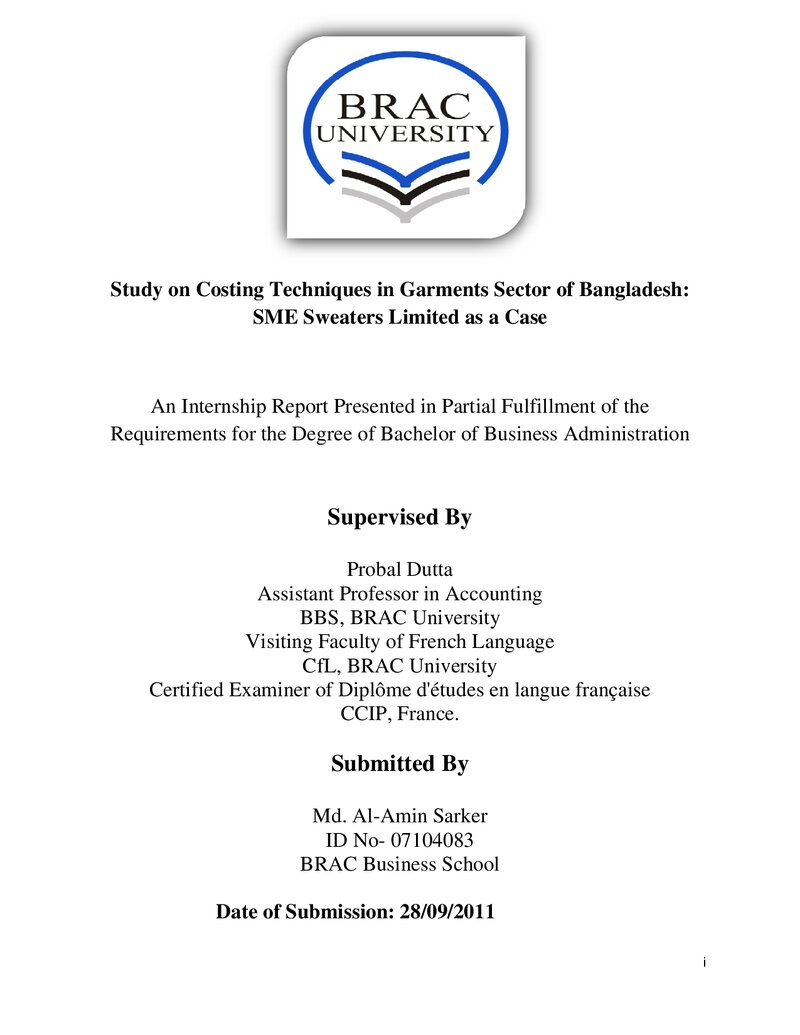 BRAC
UNIVERSITY

Study on Costing Techniques in Garments Sector of Bangladesh:
SME Sweaters Limited as a Case

An Internship Report Presented in Partial Fulfillment of the Requirements for the Degree of Bachelor of Business Administration

Supervised By

Probal Dutta
Assistant Professor in Accounting
BBS, BRAC University
Visiting Faculty of French Language
CfL, BRAC University
Certified Examiner of Diplôme d'études en langue française
CCIP, France.

Submitted By

Md. Al-Amin Sarker
ID No- 07104083
BRAC Business School

Date of Submission: 28/09/2011

i